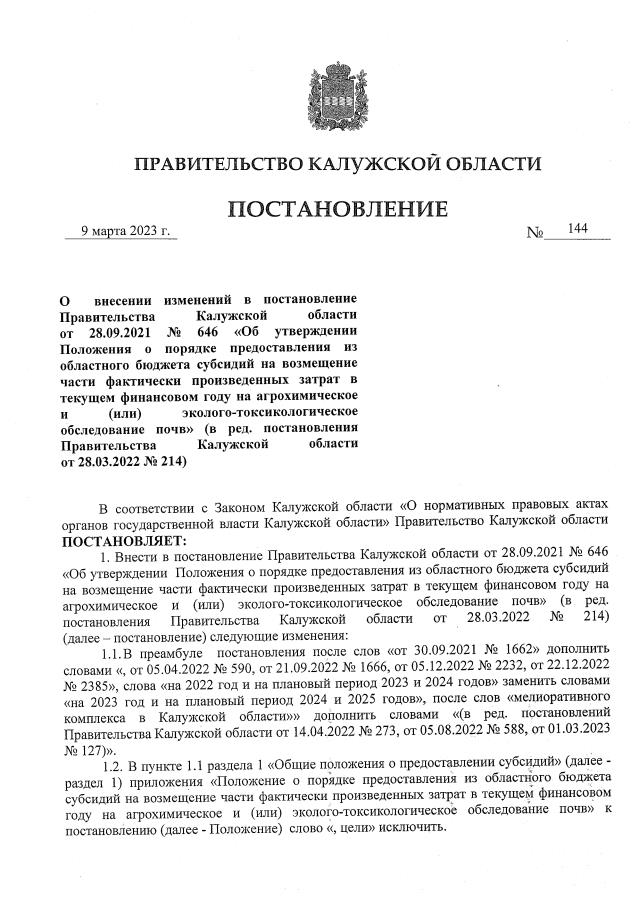 ПРАВИТЕЛЬСТВО КАЛУЖСКОЙ ОБЛАСТИ

ПОСТАНОВЛЕНИЕ

9 марта 2023 г. № 144

О внесении изменений в постановление Правительства Калужской области от 28.09.2021 № 646 «Об утверждении Положения о порядке предоставления из областного бюджета субсидий на возмещение части фактически произведенных затрат в текущем финансовом году на агрохимическое и (или) эколого-токсикологическое обследование почв» (в ред. постановления Правительства Калужской области от 28.03.2022 № 214)

В соответствии с Законом Калужской области «О нормативных правовых актах органов государственной власти Калужской области» Правительство Калужской области ПОСТАНОВЛЯЕТ:

1. Внести в постановление Правительства Калужской области от 28.09.2021 № 646 «Об утверждении Положения о порядке предоставления из областного бюджета субсидий на возмещение части фактически произведенных затрат в текущем финансовом году на агрохимическое и (или) эколого-токсикологическое обследование почв» (в ред. постановления Правительства Калужской области от 28.03.2022 № 214) (далее – постановление) следующие изменения:

1.1. В преамбуле постановления после слов «от 30.09.2021 № 1662» дополнить словами «, от 05.04.2022 № 590, от 21.09.2022 № 1666, от 05.12.2022 № 2232, от 22.12.2022 № 2385», слова «на 2022 год и на плановый период 2023 и 2024 годов» заменить словами «на 2023 год и на плановый период 2024 и 2025 годов», после слов «мелиоративного комплекса в Калужской области»» дополнить словами «(в ред. постановлений Правительства Калужской области от 14.04.2022 № 273, от 05.08.2022 № 588, от 01.03.2023 № 127)».

1.2. В пункте 1.1 раздела 1 «Общие положения о предоставлении субсидий» (далее - раздел 1) приложения «Положение о порядке предоставления из областного бюджета субсидий на возмещение части фактически произведенных затрат в текущем финансовом году на агрохимическое и (или) эколого-токсикологическое обследование почв» к постановлению (далее - Положение) слово «, цели» исключить.